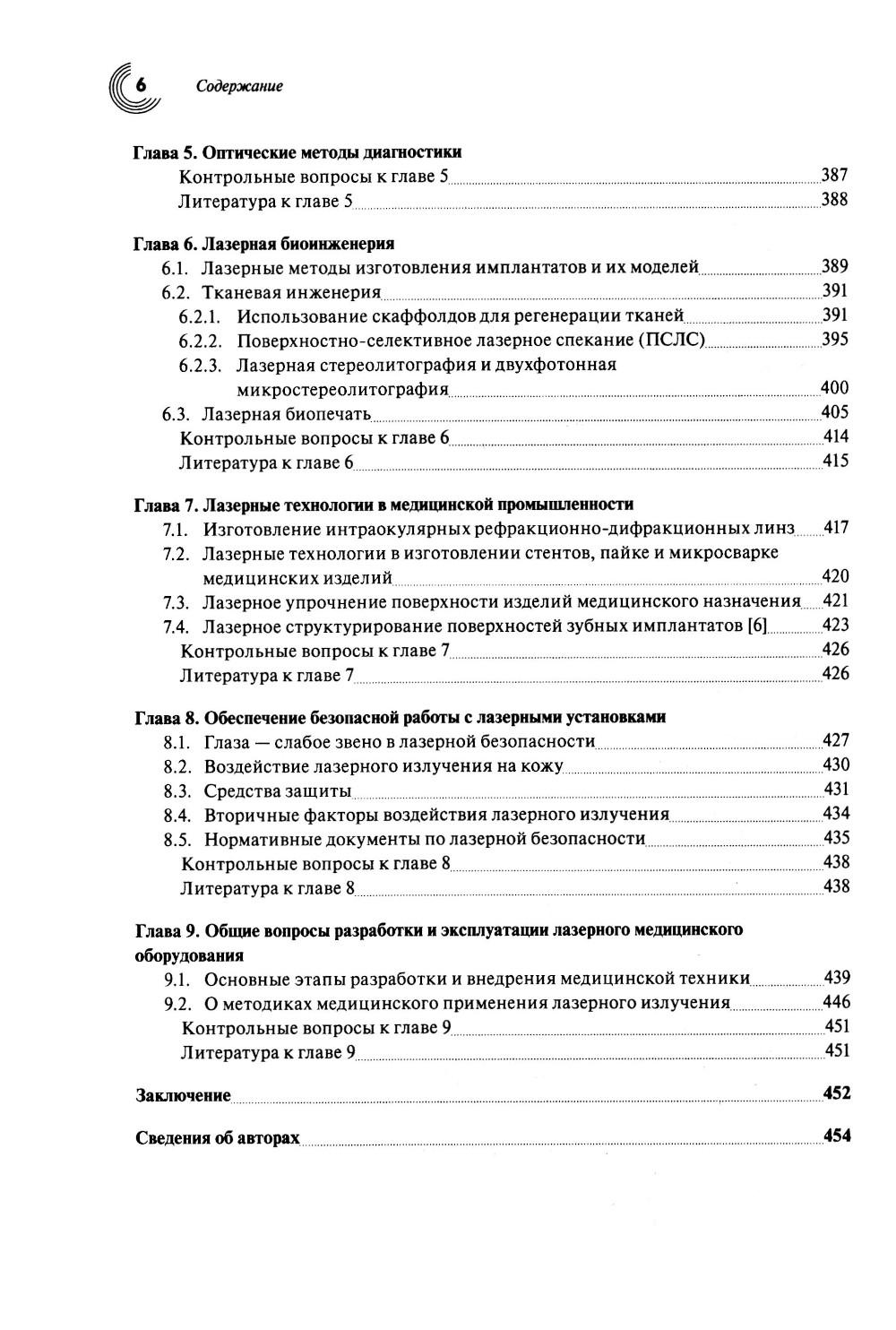 6 Содержание

Глава 5. Оптические методы диагностики
Контрольные вопросы к главе 5 387
Литература к главе 5 388

Глава 6. Лазерная биоинженерия
6.1. Лазерные методы изготовления имплантатов и их моделей 389
6.2. Тканевая инженерия 391
6.2.1. Использование скаффолдов для регенерации тканей 391
6.2.2. Поверхностно-селективное лазерное спекание (ПСЛС) 395
6.2.3. Лазерная стереолитография и двухфотонная микростереолитография 400
6.3. Лазерная биопечать 405
Контрольные вопросы к главе 6 414
Литература к главе 6 415

Глава 7. Лазерные технологии в медицинской промышленности
7.1. Изготовление интраокулярных рефракционно-дифракционных линз 417
7.2. Лазерные технологии в изготовлении стентов, пайке и микросварке медицинских изделий 420
7.3. Лазерное упрочнение поверхности изделий медицинского назначения 421
7.4. Лазерное структурирование поверхностей зубных имплантатов [6] 423
Контрольные вопросы к главе 7 426
Литература к главе 7 426

Глава 8. Обеспечение безопасной работы с лазерными установками
8.1. Глаза — слабое звено в лазерной безопасности 427
8.2. Воздействие лазерного излучения на кожу 430
8.3. Средства защиты 431
8.4. Вторичные факторы воздействия лазерного излучения 434
8.5. Нормативные документы по лазерной безопасности 435
Контрольные вопросы к главе 8 438
Литература к главе 8 438

Глава 9. Общие вопросы разработки и эксплуатации лазерного медицинского оборудования
9.1. Основные этапы разработки и внедрения медицинской техники 439
9.2. О методиках медицинского применения лазерного излучения 446
Контрольные вопросы к главе 9 451
Литература к главе 9 451

Заключение 452

Сведения об авторах 454